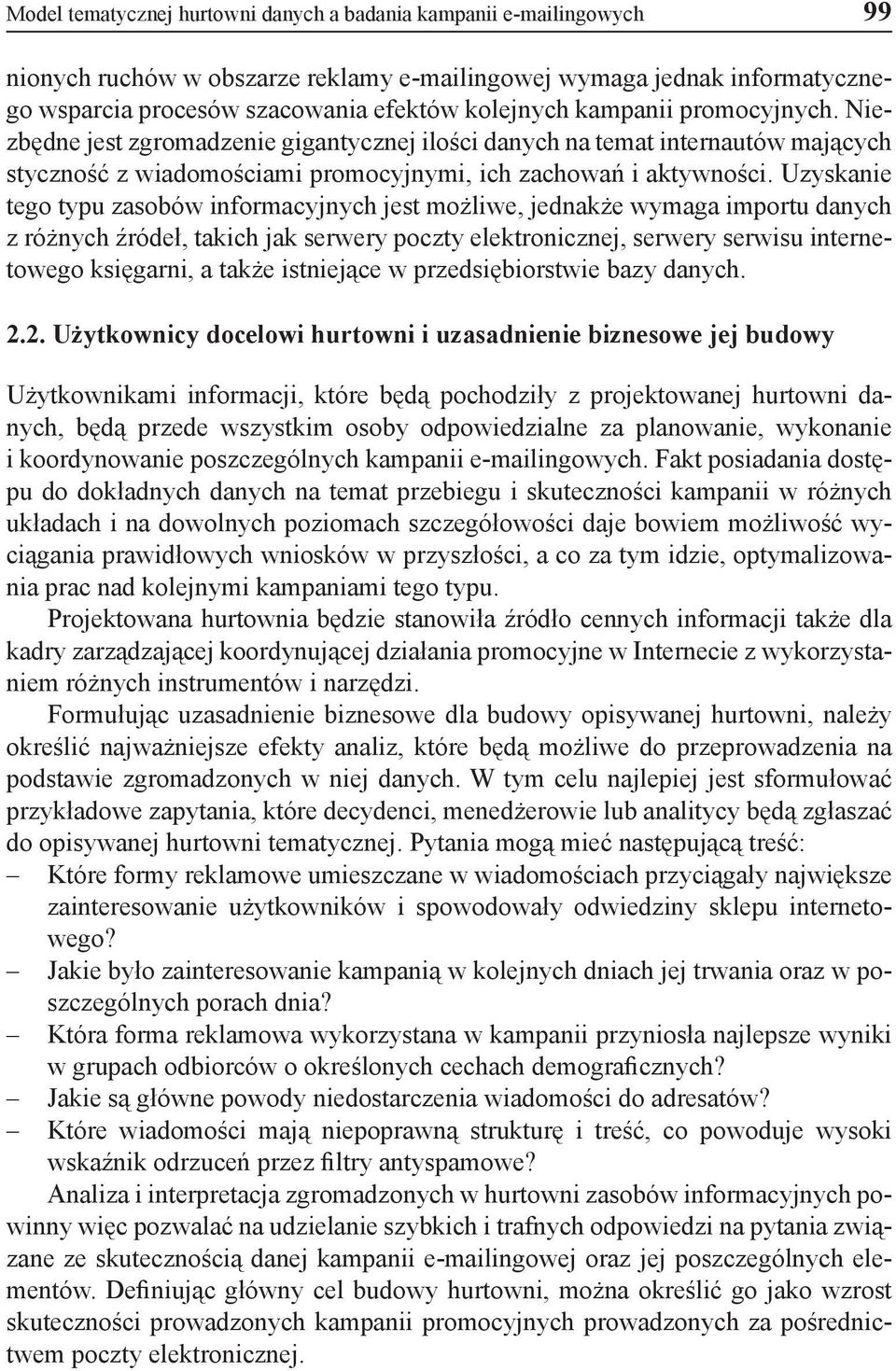 Model tematycznej hurtowni danych a badania kampanii e-mailingowych 99

nionych ruchów w obszarze reklamy e-mailingowej wymaga jednak informatycznego wsparcia procesów szacowania efektów kolejnych kampanii promocyjnych. Niezbędne jest zgromadzenie gigantycznej ilości danych na temat internautów mających styczność z wiadomościami promocyjnymi, ich zachowań i aktywności. Uzyskanie tego typu zasobów informacyjnych jest możliwe, jednakże wymaga importu danych z różnych źródeł, takich jak serwery poczty elektronicznej, serwery serwisu internetowego księgarni, a także istniejące w przedsiębiorstwie bazy danych.

2.2. Użytkownicy docelowi hurtowni i uzasadnienie biznesowe jej budowy

Użytkownikami informacji, które będą pochodziły z projektowanej hurtowni danych, będą przede wszystkim osoby odpowiedzialne za planowanie, wykonanie i koordynowanie poszczególnych kampanii e-mailingowych. Fakt posiadania dostępu do dokładnych danych na temat przebiegu i skuteczności kampanii w różnych układach i na dowolnych poziomach szczegółowości daje bowiem możliwość wyciągania prawidłowych wniosków w przyszłości, a co za tym idzie, optymalizowania prac nad kolejnymi kampaniami tego typu.

Projektowana hurtownia będzie stanowiła źródło cennych informacji także dla kadry zarządzającej koordynującej działania promocyjne w Internecie z wykorzystaniem różnych instrumentów i narzędzi.

Formułując uzasadnienie biznesowe dla budowy opisywanej hurtowni, należy określić najważniejsze efekty analiz, które będą możliwe do przeprowadzenia na podstawie zgromadzonych w niej danych. W tym celu najlepiej jest sformułować przykładowe zapytania, które decydenci, menedżerowie lub analitycy będą zgłaszać do opisywanej hurtowni tematycznej. Pytania mogą mieć następującą treść:
– Które formy reklamowe umieszczane w wiadomościach przyciągały największe zainteresowanie użytkowników i spowodowały odwiedziny sklepu internetowego?
– Jakie było zainteresowanie kampanią w kolejnych dniach jej trwania oraz w poszczególnych porach dnia?
– Która forma reklamowa wykorzystana w kampanii przyniosła najlepsze wyniki w grupach odbiorców o określonych cechach demograficznych?
– Jakie są główne powody niedostarczenia wiadomości do adresatów?
– Które wiadomości mają niepoprawną strukturę i treść, co powoduje wysoki wskaźnik odrzuceń przez filtry antyspamowe?

Analiza i interpretacja zgromadzonych w hurtowni zasobów informacyjnych powinny więc pozwalać na udzielanie szybkich i trafnych odpowiedzi na pytania związane ze skutecznością danej kampanii e-mailingowej oraz jej poszczególnych elementów. Definiując główny cel budowy hurtowni, można określić go jako wzrost skuteczności prowadzonych kampanii promocyjnych prowadzonych za pośrednictwem poczty elektronicznej.